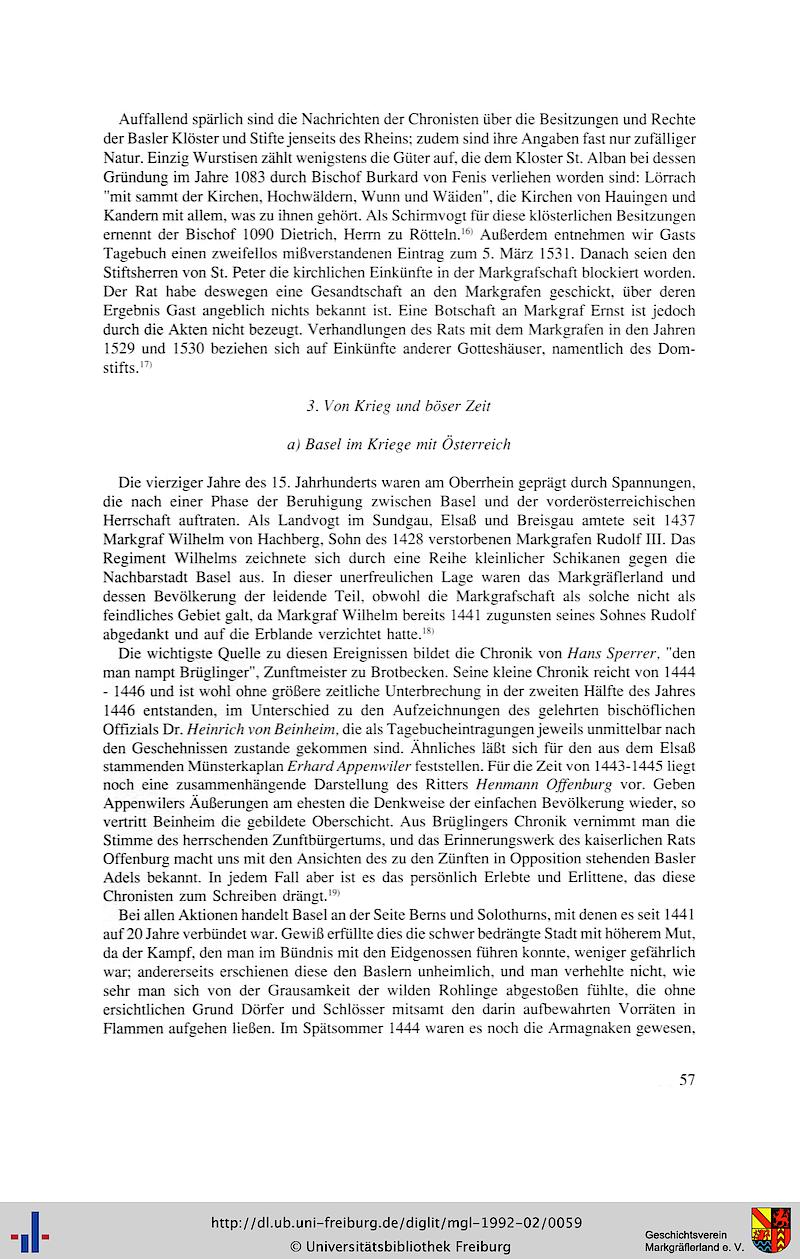 Auffallend spärlich sind die Nachrichten der Chronisten über die Besitzungen und Rechte der Basler Klöster und Stifte jenseits des Rheins; zudem sind ihre Angaben fast nur zufälliger Natur. Einzig Wurstisen zählt wenigstens die Güter auf, die dem Kloster St. Alban bei dessen Gründung im Jahre 1083 durch Bischof Burkard von Fenis verliehen worden sind: Lörrach "mit sammt der Kirchen, Hochwäldern, Wunn und Wäiden", die Kirchen von Hauingen und Kandern mit allem, was zu ihnen gehört. Als Schirmvogt für diese klösterlichen Besitzungen ernennt der Bischof 1090 Dietrich, Herrn zu Rötteln.$^{16)}$ Außerdem entnehmen wir Gasts Tagebuch einen zweifellos mißverstandenen Eintrag zum 5. März 1531. Danach seien den Stiftsherren von St. Peter die kirchlichen Einkünfte in der Markgrafschaft blockiert worden. Der Rat habe deswegen eine Gesandtschaft an den Markgrafen geschickt, über deren Ergebnis Gast angeblich nichts bekannt ist. Eine Botschaft an Markgraf Ernst ist jedoch durch die Akten nicht bezeugt. Verhandlungen des Rats mit dem Markgrafen in den Jahren 1529 und 1530 beziehen sich auf Einkünfte anderer Gotteshäuser, namentlich des Domstifts.$^{17)}$

3. Von Krieg und böser Zeit

a) Basel im Kriege mit Österreich

Die vierziger Jahre des 15. Jahrhunderts waren am Oberrhein geprägt durch Spannungen, die nach einer Phase der Beruhigung zwischen Basel und der vorderösterreichischen Herrschaft auftraten. Als Landvogt im Sundgau, Elsaß und Breisgau amtete seit 1437 Markgraf Wilhelm von Hachberg, Sohn des 1428 verstorbenen Markgrafen Rudolf III. Das Regiment Wilhelms zeichnete sich durch eine Reihe kleinlicher Schikanen gegen die Nachbarstadt Basel aus. In dieser unerfreulichen Lage waren das Markgräflerland und dessen Bevölkerung der leidende Teil, obwohl die Markgrafschaft als solche nicht als feindliches Gebiet galt, da Markgraf Wilhelm bereits 1441 zugunsten seines Sohnes Rudolf abgedankt und auf die Erblande verzichtet hatte.$^{18)}$

Die wichtigste Quelle zu diesen Ereignissen bildet die Chronik von Hans Sperrer, "den man nampt Brüglinger", Zunftmeister zu Brotbecken. Seine kleine Chronik reicht von 1444 - 1446 und ist wohl ohne größere zeitliche Unterbrechung in der zweiten Hälfte des Jahres 1446 entstanden, im Unterschied zu den Aufzeichnungen des gelehrten bischöflichen Offizials Dr. Heinrich von Beinheim, die als Tagebucheintragungen jeweils unmittelbar nach den Geschehnissen zustande gekommen sind. Ähnliches läßt sich für den aus dem Elsaß stammenden Münsterkaplan Erhard Appenwiler feststellen. Für die Zeit von 1443-1445 liegt noch eine zusammenhängende Darstellung des Ritters Henmann Offenburg vor. Geben Appenwilers Äußerungen am ehesten die Denkweise der einfachen Bevölkerung wieder, so vertritt Beinheim die gebildete Oberschicht. Aus Brüglingers Chronik vernimmt man die Stimme des herrschenden Zunftbürgertums, und das Erinnerungswerk des kaiserlichen Rats Offenburg macht uns mit den Ansichten des zu den Zünften in Opposition stehenden Basler Adels bekannt. In jedem Fall aber ist es das persönlich Erlebte und Erlittene, das diese Chronisten zum Schreiben drängt.$^{19)}$

Bei allen Aktionen handelt Basel an der Seite Berns und Solothurns, mit denen es seit 1441 auf 20 Jahre verbündet war. Gewiß erfüllte dies die schwer bedrängte Stadt mit höherem Mut, da der Kampf, den man im Bündnis mit den Eidgenossen führen konnte, weniger gefährlich war; andererseits erschienen diese den Baslern unheimlich, und man verhehlte nicht, wie sehr man sich von der Grausamkeit der wilden Rohlinge abgestoßen fühlte, die ohne ersichtlichen Grund Dörfer und Schlösser mitsamt den darin aufbewahrten Vorräten in Flammen aufgehen ließen. Im Spätsommer 1444 waren es noch die Armagnaken gewesen,

57

http://dl.ub.uni-freiburg.de/diglit/mgl-1992-02/0059
© Universitätsbibliothek Freiburg

Geschichtsverein
Markgräflerland e. V.